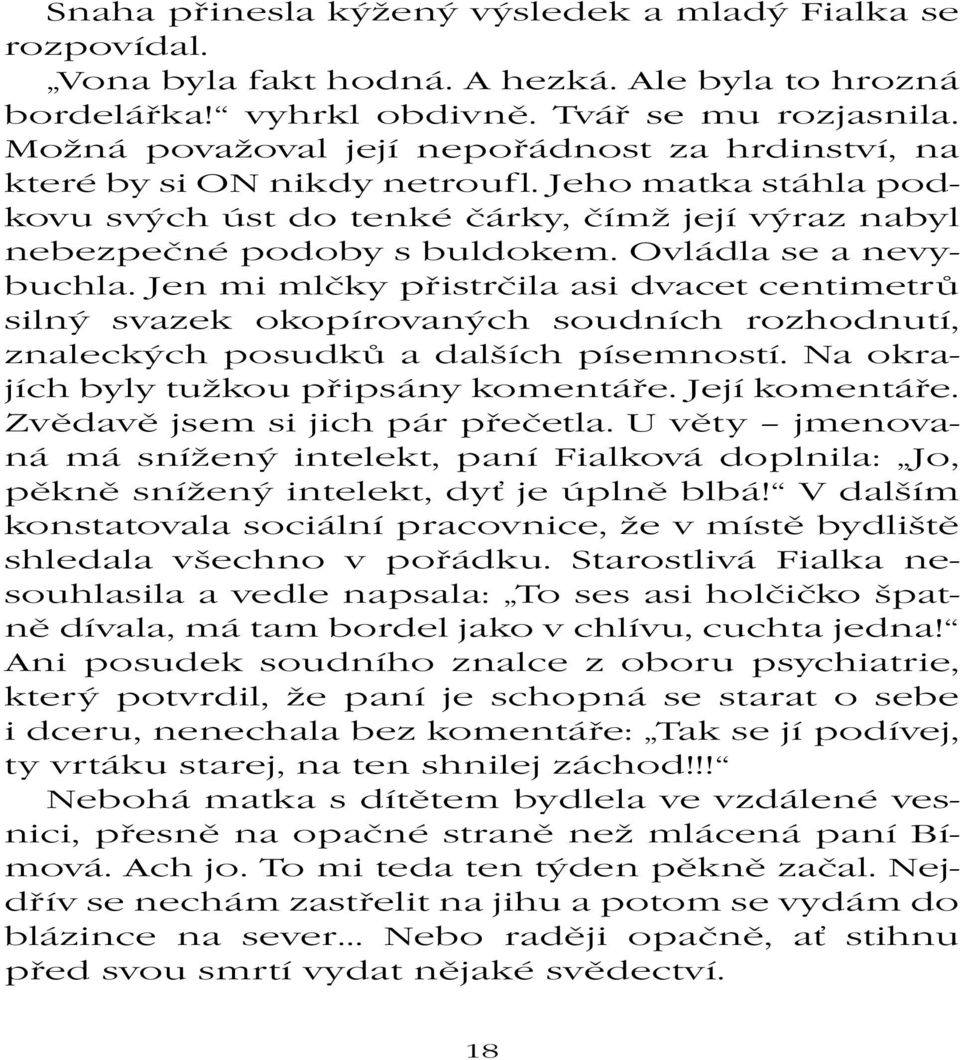 Snaha přinesla kýžený výsledek a mladý Fialka se rozpovídal.

„Vona byla fakt hodná. A hezká. Ale byla to hrozná bordelářka!“ vyhrkl obdivně. Tvář se mu rozjasnila. Možná považoval její nepořádnost za hrdinství, na které by si ON nikdy netroufl. Jeho matka stáhla podkovu svých úst do tenké čárky, čímž její výraz nabyl nebezpečné podoby s buldokem. Ovládla se a nevybuchla. Jen mi mlčky přistrčila asi dvacet centimetrů silný svazek okopírovaných soudních rozhodnutí, znaleckých posudků a dalších písemností. Na okrajích byly tužkou připsány komentáře. Její komentáře. Zvědavě jsem si jich pár přečetla. U věty – jmenovaná má snížený intelekt, paní Fialková doplnila: „Jo, pěkně snížený intelekt, dyť je úplně blbá!“ V dalším konstatovala sociální pracovnice, že v místě bydliště shledala všechno v pořádku. Starostlivá Fialka nesouhlasila a vedle napsala: „To ses asi holčičko špatně dívala, má tam bordel jako v chlívu, cuchta jedna!“ Ani posudek soudního znalce z oboru psychiatrie, který potvrdil, že paní je schopná se starat o sebe i dceru, nenechala bez komentáře: „Tak se jí podívej, ty vrtáku starej, na ten shnilej záchod!!!“

Nebohá matka s dítětem bydlela ve vzdálené vesnici, přesně na opačné straně než mlácená paní Bímová. Ach jo. To mi teda ten týden pěkně začal. Nejdřív se nechám zastřelit na jihu a potom se vydám do blázince na sever... Nebo raději opačně, ať stihnu před svou smrtí vydat nějaké svědectví.

18